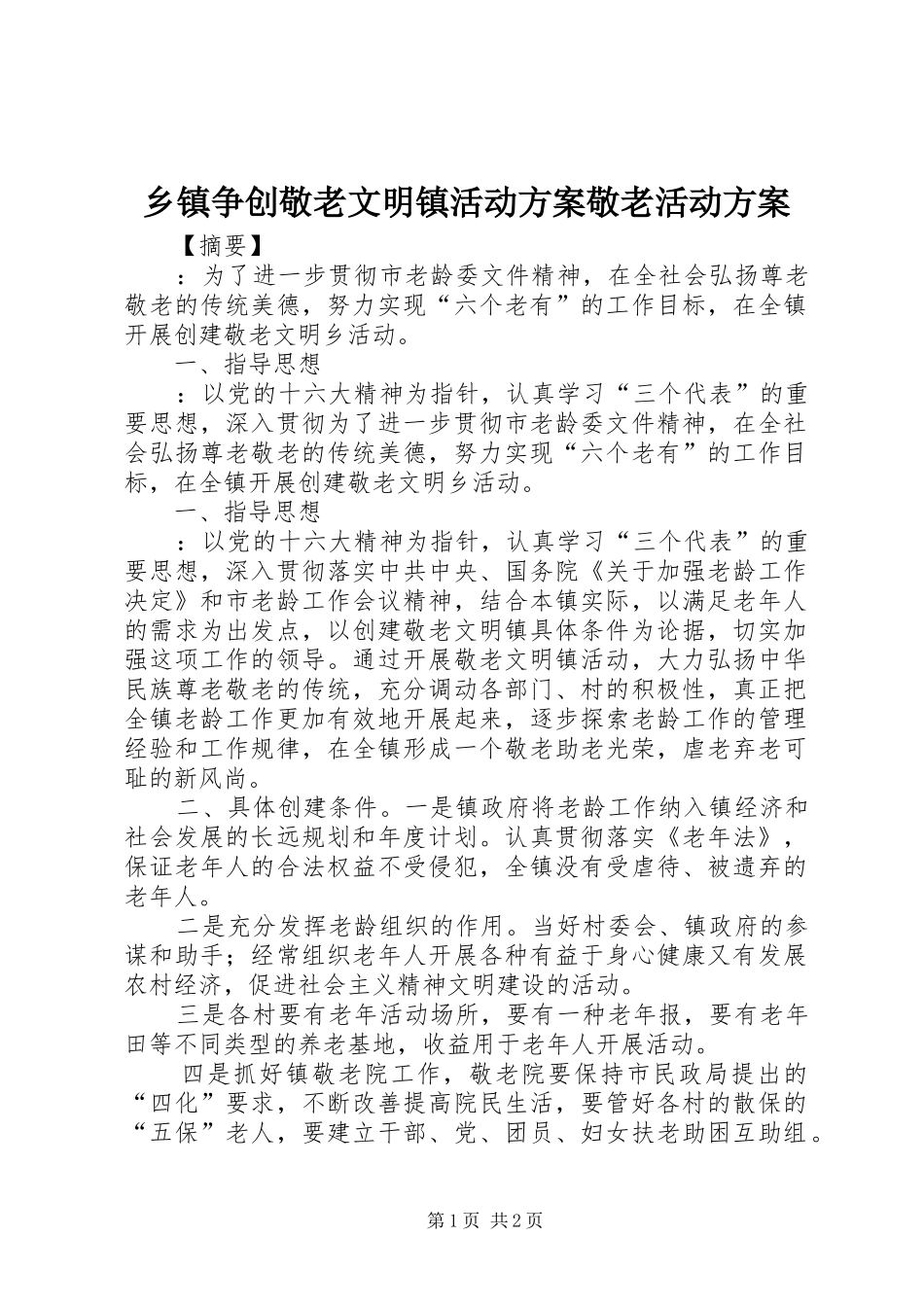 乡镇争创敬老文明镇活动方案敬老活动方案

【摘要】

：为了进一步贯彻市老龄委文件精神，在全社会弘扬尊老敬老的传统美德，努力实现“六个老有”的工作目标，在全镇开展创建敬老文明乡活动。

一、指导思想

：以党的十六大精神为指针，认真学习“三个代表”的重要思想，深入贯彻为了进一步贯彻市老龄委文件精神，在全社会弘扬尊老敬老的传统美德，努力实现“六个老有”的工作目标，在全镇开展创建敬老文明乡活动。

一、指导思想

：以党的十六大精神为指针，认真学习“三个代表”的重要思想，深入贯彻落实中共中央、国务院《关于加强老龄工作决定》和市老龄工作会议精神，结合本镇实际，以满足老年人的需求为出发点，以创建敬老文明镇具体条件为论据，切实加强这项工作的领导。通过开展敬老文明镇活动，大力弘扬中华民族尊老敬老的传统，充分调动各部门、村的积极性，真正把全镇老龄工作更加有效地开展起来，逐步探索老龄工作的管理经验和工作规律，在全镇形成一个敬老助老光荣，虐老弃老可耻的新风尚。

二、具体创建条件。一是镇政府将老龄工作纳入镇经济和社会发展的长远规划和年度计划。认真贯彻落实《老年法》，保证老年人的合法权益不受侵犯，全镇没有受虐待、被遗弃的老年人。

二是充分发挥老龄组织的作用。当好村委会、镇政府的参谋和助手；经常组织老年人开展各种有益于身心健康又有发展农村经济，促进社会主义精神文明建设的活动。

三是各村要有老年活动场所，要有一种老年报，要有老年田等不同类型的养老基地，收益用于老年人开展活动。

四是抓好镇敬老院工作，敬老院要保持市民政局提出的“四化”要求，不断改善提高院民生活，要管好各村的散保的“五保”老人，要建立干部、党、团员、妇女扶老助困互助组。

第1页 共2页